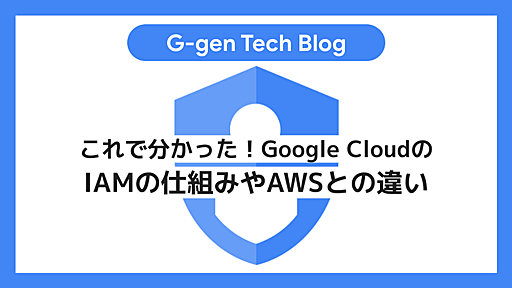 G-gen Tech Blog

これで分かった！Google Cloudの
IAMの仕組みやAWSとの違い